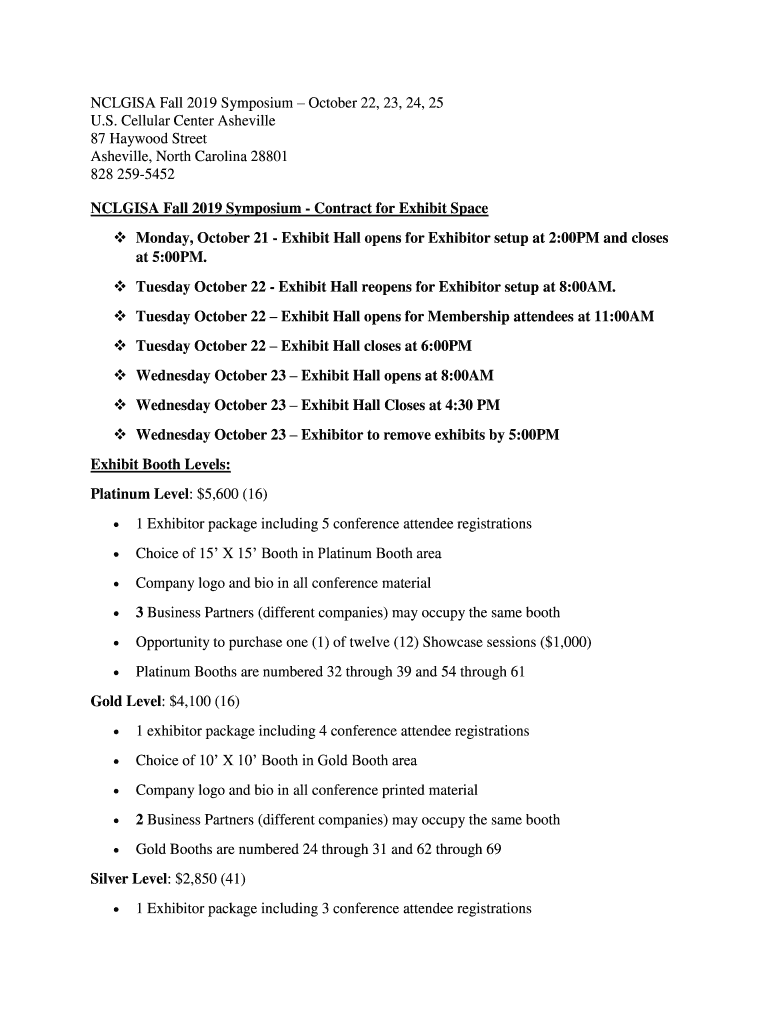 NCLGISA Fall 2019 Symposium – October 22, 23, 24, 25
U.S. Cellular Center Asheville
87 Haywood Street
Asheville, North Carolina 28801
828 259-5452

NCLGISA Fall 2019 Symposium - Contract for Exhibit Space

❖ Monday, October 21 - Exhibit Hall opens for Exhibitor setup at 2:00PM and closes at 5:00PM.

❖ Tuesday October 22 - Exhibit Hall reopens for Exhibitor setup at 8:00AM.

❖ Tuesday October 22 – Exhibit Hall opens for Membership attendees at 11:00AM

❖ Tuesday October 22 – Exhibit Hall closes at 6:00PM

❖ Wednesday October 23 – Exhibit Hall opens at 8:00AM

❖ Wednesday October 23 – Exhibit Hall Closes at 4:30 PM

❖ Wednesday October 23 – Exhibitor to remove exhibits by 5:00PM

Exhibit Booth Levels:

Platinum Level: $5,600 (16)

• 1 Exhibitor package including 5 conference attendee registrations

• Choice of 15' X 15' Booth in Platinum Booth area

• Company logo and bio in all conference material

• 3 Business Partners (different companies) may occupy the same booth

• Opportunity to purchase one (1) of twelve (12) Showcase sessions ($1,000)

• Platinum Booths are numbered 32 through 39 and 54 through 61

Gold Level: $4,100 (16)

• 1 exhibitor package including 4 conference attendee registrations

• Choice of 10' X 10' Booth in Gold Booth area

• Company logo and bio in all conference printed material

• 2 Business Partners (different companies) may occupy the same booth

• Gold Booths are numbered 24 through 31 and 62 through 69

Silver Level: $2,850 (41)

• 1 Exhibitor package including 3 conference attendee registrations